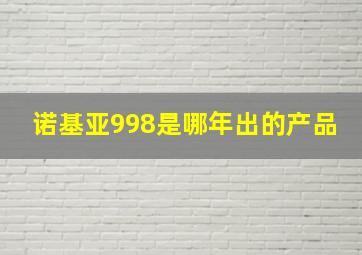 诺基亚998是哪年出的产品